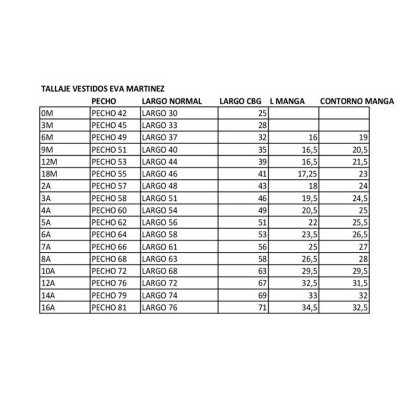 TALLAJE VESTIDOS EVA MARTINEZ

| | PECHO | LARGO NORMAL | LARGO CBG | L MANGA | CONTORNO MANGA |
|---|---|---|---|---|---|
| 0M | PECHO 42 | LARGO 30 | 25 | | |
| 3M | PECHO 45 | LARGO 33 | 28 | | |
| 6M | PECHO 49 | LARGO 37 | 32 | 16 | 19 |
| 9M | PECHO 51 | LARGO 40 | 35 | 16,5 | 20,5 |
| 12M | PECHO 53 | LARGO 44 | 39 | 16,5 | 21,5 |
| 18M | PECHO 55 | LARGO 46 | 41 | 17,25 | 23 |
| 2A | PECHO 57 | LARGO 48 | 43 | 18 | 24 |
| 3A | PECHO 58 | LARGO 51 | 46 | 19,5 | 24,5 |
| 4A | PECHO 60 | LARGO 54 | 49 | 20,5 | 25 |
| 5A | PECHO 62 | LARGO 56 | 51 | 22 | 25,5 |
| 6A | PECHO 64 | LARGO 58 | 53 | 23,5 | 26,5 |
| 7A | PECHO 66 | LARGO 61 | 56 | 25 | 27 |
| 8A | PECHO 68 | LARGO 63 | 58 | 26,5 | 28 |
| 10A | PECHO 72 | LARGO 68 | 63 | 29,5 | 29,5 |
| 12A | PECHO 76 | LARGO 72 | 67 | 32,5 | 31,5 |
| 14A | PECHO 79 | LARGO 74 | 69 | 33 | 32 |
| 16A | PECHO 81 | LARGO 76 | 71 | 34,5 | 32,5 |